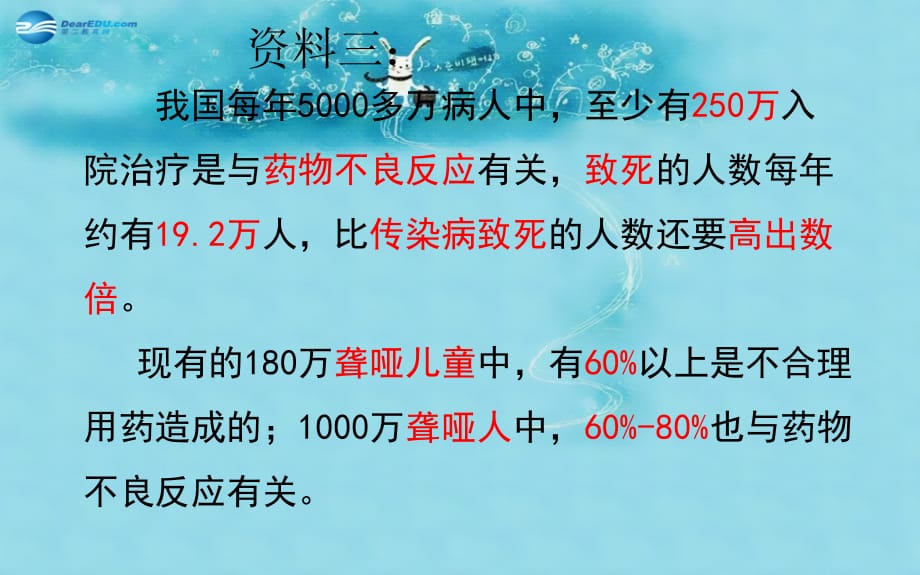 DearEDU.com
第二教育网

资料三：

我国每年5000多万病人中，至少有250万入院治疗是与药物不良反应有关，致死的人数每年约有19.2万人，比传染病致死的人数还要高出数倍。

现有的180万聋哑儿童中，有60%以上是不合理用药造成的；1000万聋哑人中，60%-80%也与药物不良反应有关。